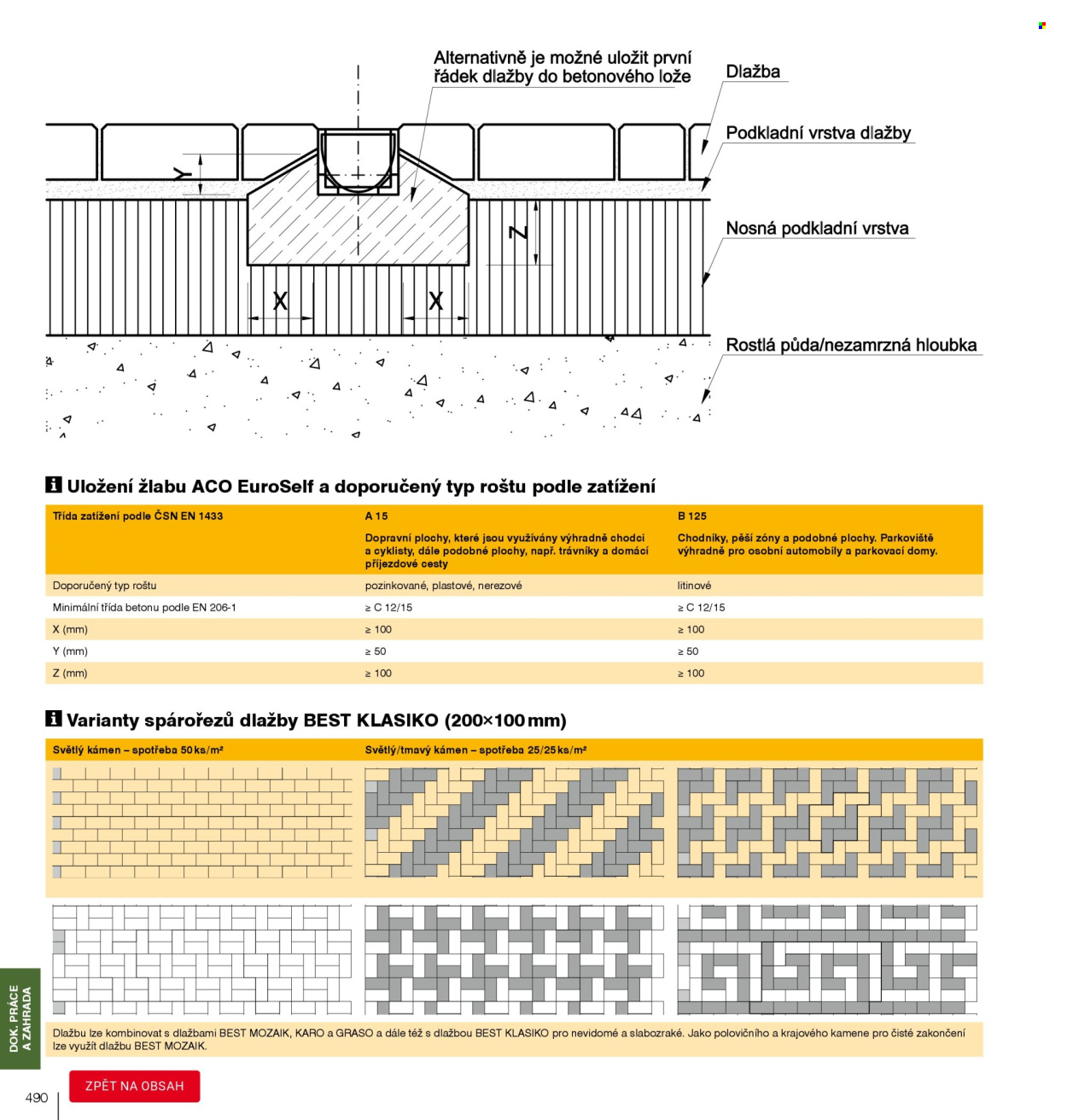 Alternativně je možné uložit první řádek dlažby do betonového lože

Dlažba

Podkladní vrstva dlažby

Nosná podkladní vrstva

Rostlá půda/nezamrzná hloubka

Y

Z

X

X

Uložení žlabu ACO EuroSelf a doporučený typ roštu podle zatížení

| Třída zatížení podle ČSN EN 1433 | A 15 Dopravní plochy, které jsou využívány výhradně chodci a cyklisty, dále podobné plochy, např. trávníky a domácí příjezdové cesty | B 125 Chodníky, pěší zóny a podobné plochy. Parkoviště výhradně pro osobní automobily a parkovací domy. |
|---|---|---|
| Doporučený typ roštu | pozinkované, plastové, nerezové | litinové |
| Minimální třída betonu podle EN 206-1 | ≥ C 12/15 | ≥ C 12/15 |
| X (mm) | ≥ 100 | ≥ 100 |
| Y (mm) | ≥ 50 | ≥ 50 |
| Z (mm) | ≥ 100 | ≥ 100 |

Varianty spárořezů dlažby BEST KLASIKO (200×100 mm)

Světlý kámen – spotřeba 50 ks/m²

Světlý/tmavý kámen – spotřeba 25/25 ks/m²

Dlažbu lze kombinovat s dlažbami BEST MOZAIK, KARO a GRASO a dále též s dlažbou BEST KLASIKO pro nevidomé a slabozraké. Jako polovičního a krajového kamene pro čisté zakončení lze využít dlažbu BEST MOZAIK.

DOK. PRÁCE A ZAHRADA

490

ZPĚT NA OBSAH